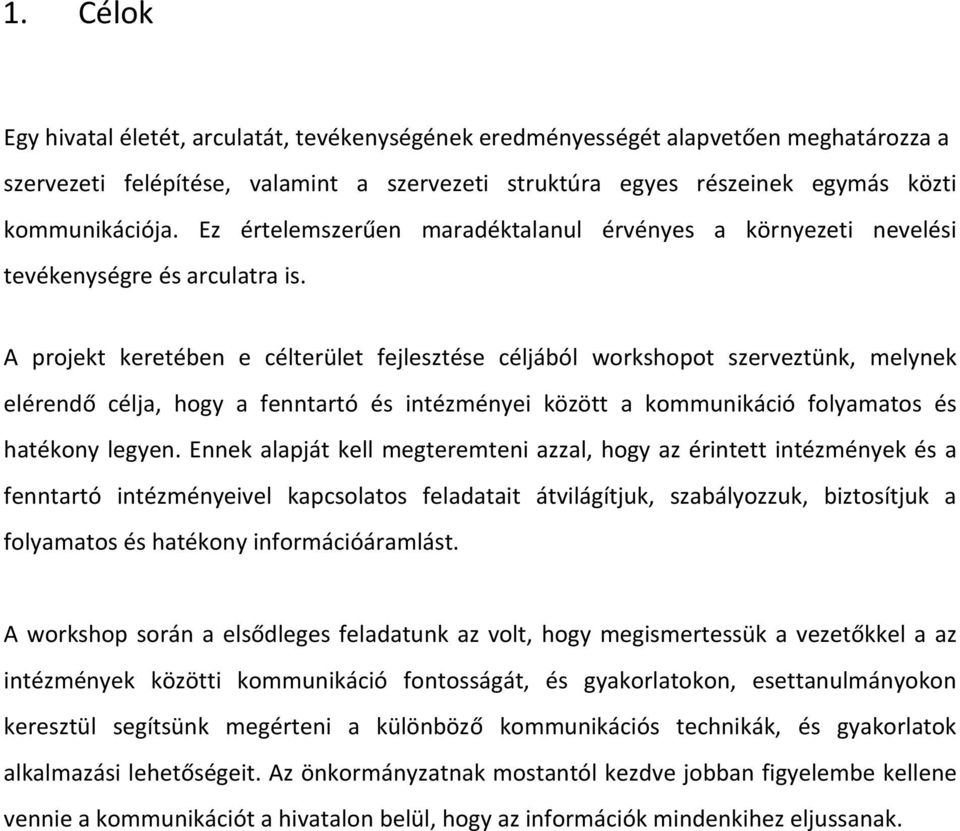 1. Célok

Egy hivatal életét, arculatát, tevékenységének eredményességét alapvetően meghatározza a szervezeti felépítése, valamint a szervezeti struktúra egyes részeinek egymás közti kommunikációja. Ez értelemszerűen maradéktalanul érvényes a környezeti nevelési tevékenységre és arculatra is.

A projekt keretében e célterület fejlesztése céljából workshopot szerveztünk, melynek elérendő célja, hogy a fenntartó és intézményei között a kommunikáció folyamatos és hatékony legyen. Ennek alapját kell megteremteni azzal, hogy az érintett intézmények és a fenntartó intézményeivel kapcsolatos feladatait átvilágítjuk, szabályozzuk, biztosítjuk a folyamatos és hatékony információáramlást.

A workshop során a elsődleges feladatunk az volt, hogy megismertessük a vezetőkkel a az intézmények közötti kommunikáció fontosságát, és gyakorlatokon, esettanulmányokon keresztül segítsünk megérteni a különböző kommunikációs technikák, és gyakorlatok alkalmazási lehetőségeit. Az önkormányzatnak mostantól kezdve jobban figyelembe kellene vennie a kommunikációt a hivatalon belül, hogy az információk mindenkihez eljussanak.